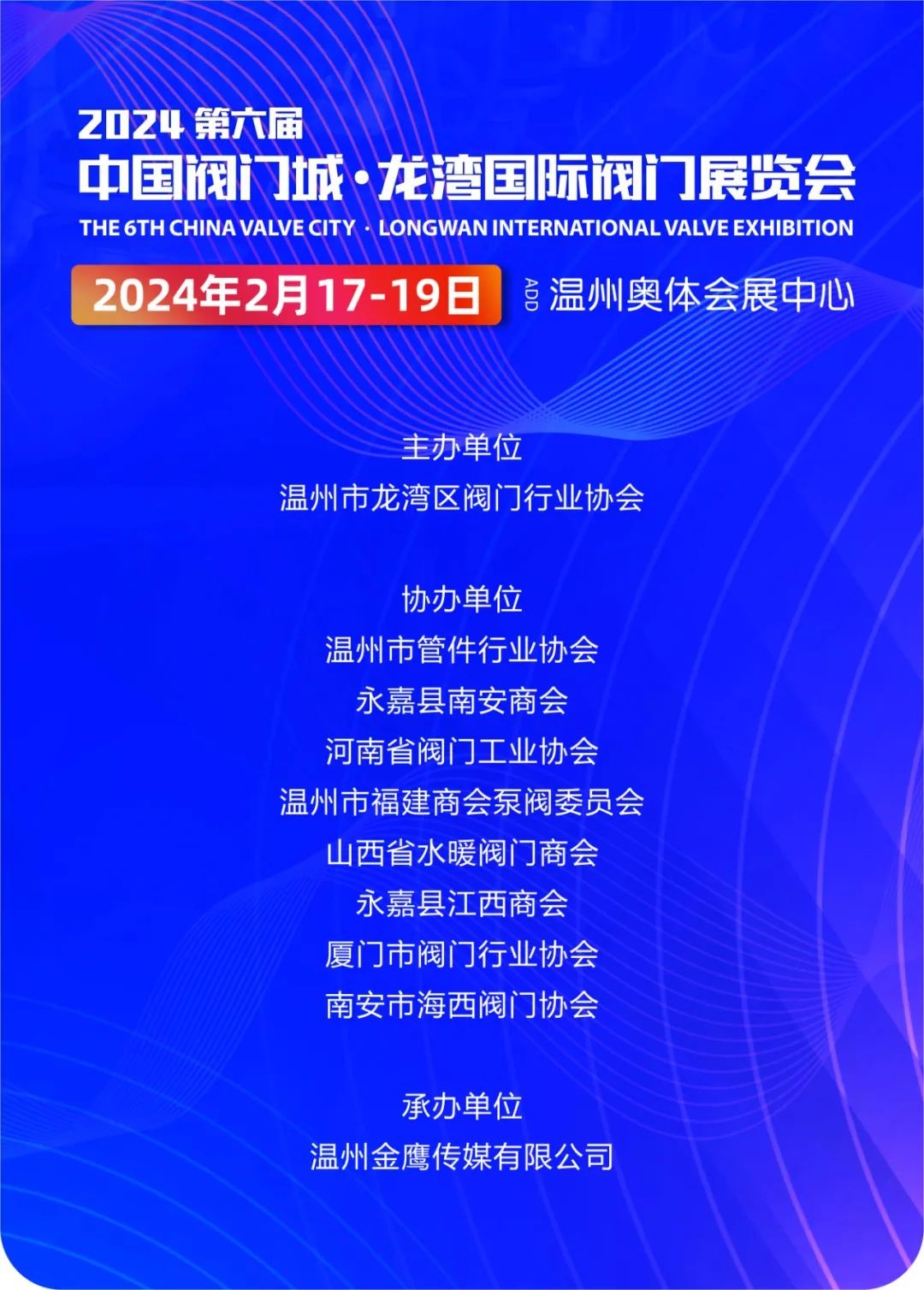 2024 第六届
中国阀门城·龙湾国际阀门展览会
THE 6TH CHINA VALVE CITY · LONGWAN INTERNATIONAL VALVE EXHIBITION
2024年2月17-19日 ADD 温州奥体会展中心

主办单位
温州市龙湾区阀门行业协会

协办单位
温州市管件行业协会
永嘉县南安商会
河南省阀门工业协会
温州市福建商会泵阀委员会
山西省水暖阀门商会
永嘉县江西商会
厦门市阀门行业协会
南安市海西阀门协会

承办单位
温州金鹰传媒有限公司